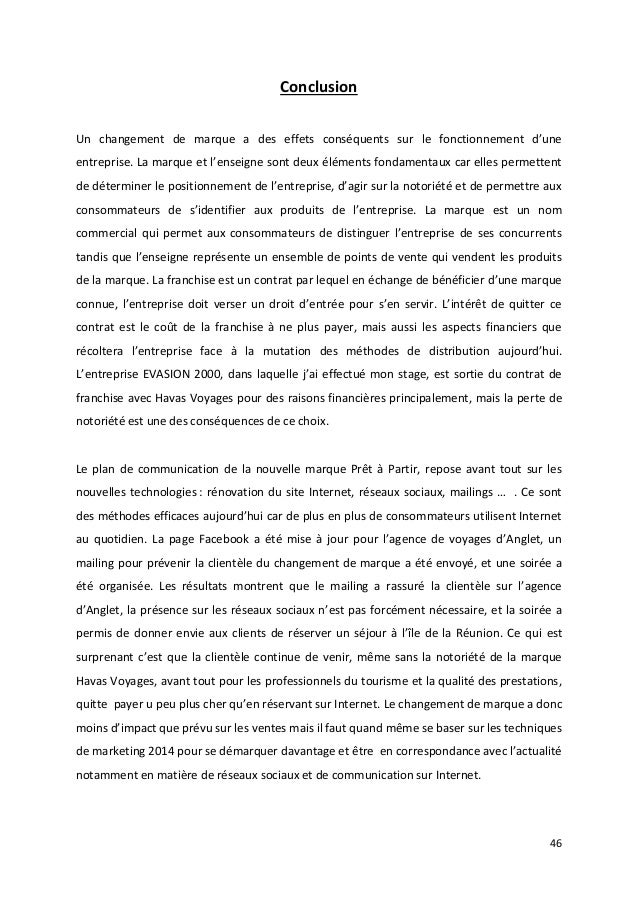 Conclusion

Un changement de marque a des effets conséquents sur le fonctionnement d'une entreprise. La marque et l'enseigne sont deux éléments fondamentaux car elles permettent de déterminer le positionnement de l'entreprise, d'agir sur la notoriété et de permettre aux consommateurs de s'identifier aux produits de l'entreprise. La marque est un nom commercial qui permet aux consommateurs de distinguer l'entreprise de ses concurrents tandis que l'enseigne représente un ensemble de points de vente qui vendent les produits de la marque. La franchise est un contrat par lequel en échange de bénéficier d'une marque connue, l'entreprise doit verser un droit d'entrée pour s'en servir. L'intérêt de quitter ce contrat est le coût de la franchise à ne plus payer, mais aussi les aspects financiers que récoltera l'entreprise face à la mutation des méthodes de distribution aujourd'hui. L'entreprise EVASION 2000, dans laquelle j'ai effectué mon stage, est sortie du contrat de franchise avec Havas Voyages pour des raisons financières principalement, mais la perte de notoriété est une des conséquences de ce choix.

Le plan de communication de la nouvelle marque Prêt à Partir, repose avant tout sur les nouvelles technologies : rénovation du site Internet, réseaux sociaux, mailings … . Ce sont des méthodes efficaces aujourd'hui car de plus en plus de consommateurs utilisent Internet au quotidien. La page Facebook a été mise à jour pour l'agence de voyages d'Anglet, un mailing pour prévenir la clientèle du changement de marque a été envoyé, et une soirée a été organisée. Les résultats montrent que le mailing a rassuré la clientèle sur l'agence d'Anglet, la présence sur les réseaux sociaux n'est pas forcément nécessaire, et la soirée a permis de donner envie aux clients de réserver un séjour à l'île de la Réunion. Ce qui est surprenant c'est que la clientèle continue de venir, même sans la notoriété de la marque Havas Voyages, avant tout pour les professionnels du tourisme et la qualité des prestations, quitte payer u peu plus cher qu'en réservant sur Internet. Le changement de marque a donc moins d'impact que prévu sur les ventes mais il faut quand même se baser sur les techniques de marketing 2014 pour se démarquer davantage et être en correspondance avec l'actualité notamment en matière de réseaux sociaux et de communication sur Internet.

46